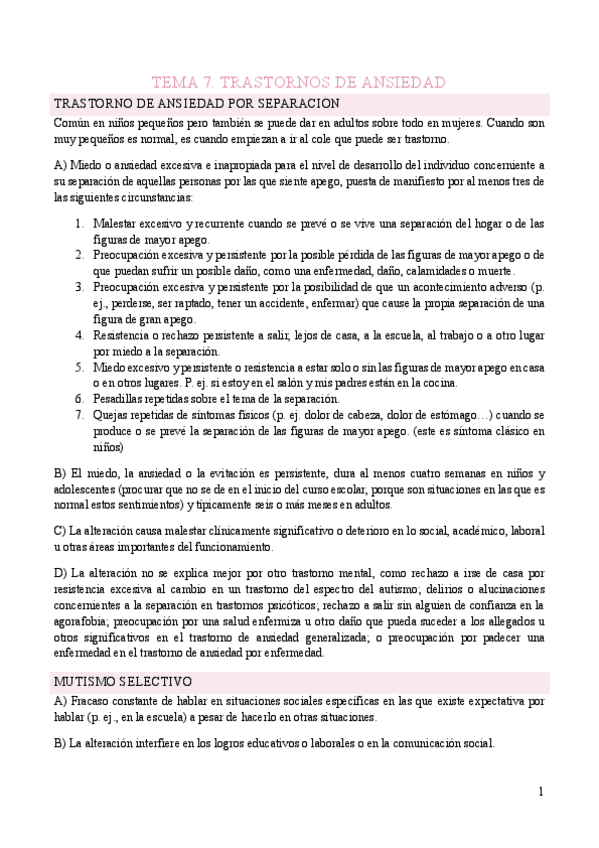 TEMA 7. TRASTORNOS DE ANSIEDAD

TRASTORNO DE ANSIEDAD POR SEPARACION

Común en niños pequeños pero también se puede dar en adultos sobre todo en mujeres. Cuando son muy pequeños es normal, es cuando empiezan a ir al cole que puede ser trastorno.

A) Miedo o ansiedad excesiva e inapropiada para el nivel de desarrollo del individuo concerniente a su separación de aquellas personas por las que siente apego, puesta de manifiesto por al menos tres de las siguientes circunstancias:

1. Malestar excesivo y recurrente cuando se prevé o se vive una separación del hogar o de las figuras de mayor apego.
2. Preocupación excesiva y persistente por la posible pérdida de las figuras de mayor apego o de que puedan sufrir un posible daño, como una enfermedad, daño, calamidades o muerte.
3. Preocupación excesiva y persistente por la posibilidad de que un acontecimiento adverso (p. ej., perderse, ser raptado, tener un accidente, enfermar) que cause la propia separación de una figura de gran apego.
4. Resistencia o rechazo persistente a salir, lejos de casa, a la escuela, al trabajo o a otro lugar por miedo a la separación.
5. Miedo excesivo y persistente o resistencia a estar solo o sin las figuras de mayor apego en casa o en otros lugares. P. ej. si estoy en el salón y mis padres están en la cocina.
6. Pesadillas repetidas sobre el tema de la separación.
7. Quejas repetidas de síntomas físicos (p. ej. dolor de cabeza, dolor de estómago…) cuando se produce o se prevé la separación de las figuras de mayor apego. (este es síntoma clásico en niños)

B) El miedo, la ansiedad o la evitación es persistente, dura al menos cuatro semanas en niños y adolescentes (procurar que no se de en el inicio del curso escolar, porque son situaciones en las que es normal estos sentimientos) y típicamente seis o más meses en adultos.

C) La alteración causa malestar clínicamente significativo o deterioro en lo social, académico, laboral u otras áreas importantes del funcionamiento.

D) La alteración no se explica mejor por otro trastorno mental, como rechazo a irse de casa por resistencia excesiva al cambio en un trastorno del espectro del autismo; delirios o alucinaciones concernientes a la separación en trastornos psicóticos; rechazo a salir sin alguien de confianza en la agorafobia; preocupación por una salud enfermiza u otro daño que pueda suceder a los allegados u otros significativos en el trastorno de ansiedad generalizada; o preocupación por padecer una enfermedad en el trastorno de ansiedad por enfermedad.

MUTISMO SELECTIVO

A) Fracaso constante de hablar en situaciones sociales específicas en las que existe expectativa por hablar (p. ej., en la escuela) a pesar de hacerlo en otras situaciones.

B) La alteración interfiere en los logros educativos o laborales o en la comunicación social.

1